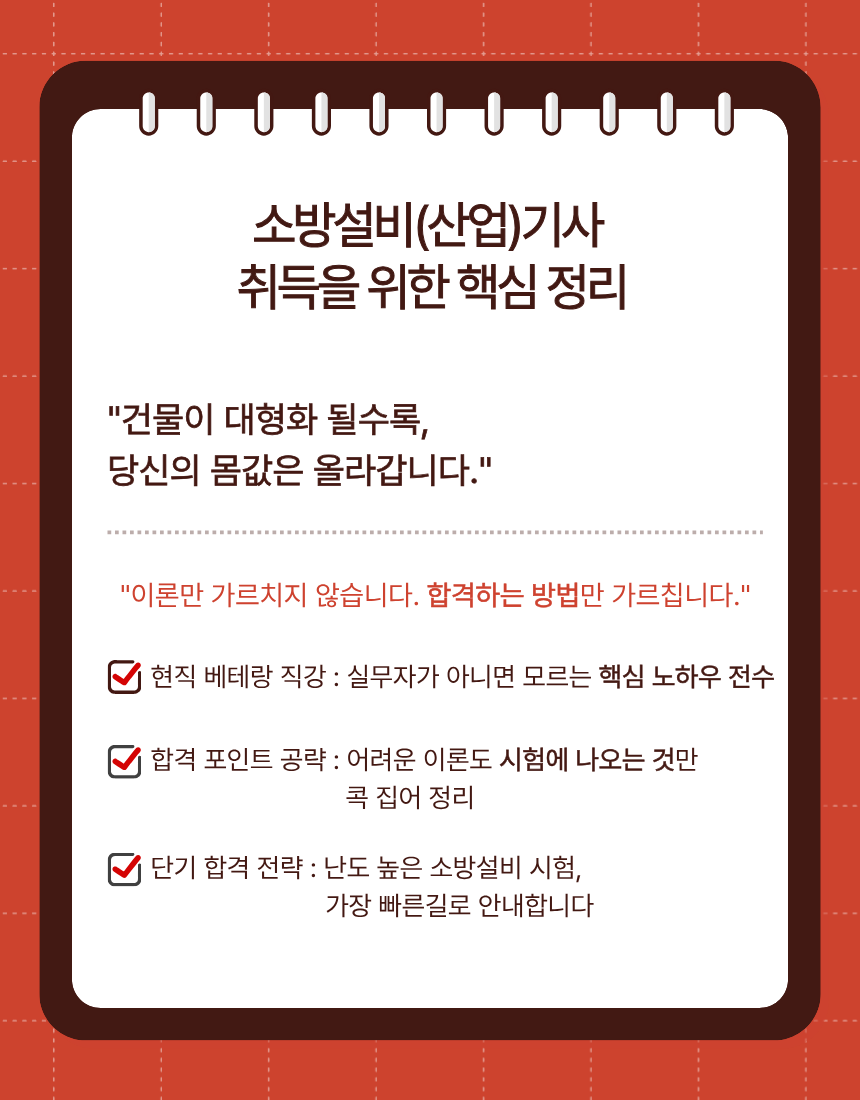 소방설비(산업)기사
취득을 위한 핵심 정리

"건물이 대형화 될수록,
당신의 몸값은 올라갑니다."

"이론만 가르치지 않습니다. 합격하는 방법만 가르칩니다."

현직 베테랑 직강 : 실무자가 아니면 모르는 핵심 노하우 전수

합격 포인트 공략 : 어려운 이론도 시험에 나오는 것만 콕 집어 정리

단기 합격 전략 : 난도 높은 소방설비 시험, 가장 빠른길로 안내합니다